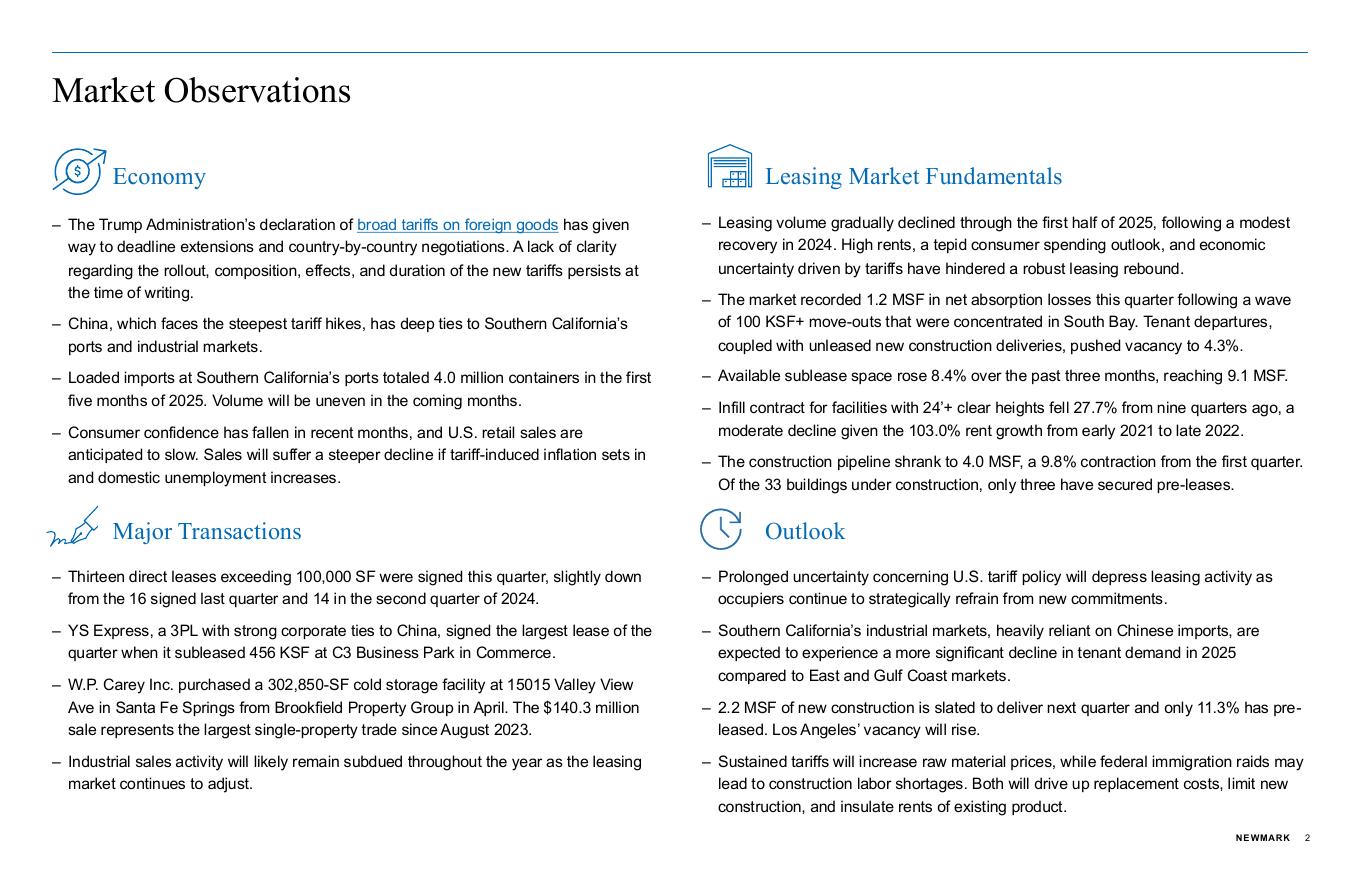 Market Observations

Economy

– The Trump Administration's declaration of broad tariffs on foreign goods has given way to deadline extensions and country-by-country negotiations. A lack of clarity regarding the rollout, composition, effects, and duration of the new tariffs persists at the time of writing.

– China, which faces the steepest tariff hikes, has deep ties to Southern California's ports and industrial markets.

– Loaded imports at Southern California's ports totaled 4.0 million containers in the first five months of 2025. Volume will be uneven in the coming months.

– Consumer confidence has fallen in recent months, and U.S. retail sales are anticipated to slow. Sales will suffer a steeper decline if tariff-induced inflation sets in and domestic unemployment increases.

Major Transactions

– Thirteen direct leases exceeding 100,000 SF were signed this quarter, slightly down from the 16 signed last quarter and 14 in the second quarter of 2024.

– YS Express, a 3PL with strong corporate ties to China, signed the largest lease of the quarter when it subleased 456 KSF at C3 Business Park in Commerce.

– W.P. Carey Inc. purchased a 302,850-SF cold storage facility at 15015 Valley View Ave in Santa Fe Springs from Brookfield Property Group in April. The $140.3 million sale represents the largest single-property trade since August 2023.

– Industrial sales activity will likely remain subdued throughout the year as the leasing market continues to adjust.

Leasing Market Fundamentals

– Leasing volume gradually declined through the first half of 2025, following a modest recovery in 2024. High rents, a tepid consumer spending outlook, and economic uncertainty driven by tariffs have hindered a robust leasing rebound.

– The market recorded 1.2 MSF in net absorption losses this quarter following a wave of 100 KSF+ move-outs that were concentrated in South Bay. Tenant departures, coupled with unleased new construction deliveries, pushed vacancy to 4.3%.

– Available sublease space rose 8.4% over the past three months, reaching 9.1 MSF.

– Infill contract for facilities with 24'+ clear heights fell 27.7% from nine quarters ago, a moderate decline given the 103.0% rent growth from early 2021 to late 2022.

– The construction pipeline shrank to 4.0 MSF, a 9.8% contraction from the first quarter. Of the 33 buildings under construction, only three have secured pre-leases.

Outlook

– Prolonged uncertainty concerning U.S. tariff policy will depress leasing activity as occupiers continue to strategically refrain from new commitments.

– Southern California's industrial markets, heavily reliant on Chinese imports, are expected to experience a more significant decline in tenant demand in 2025 compared to East and Gulf Coast markets.

– 2.2 MSF of new construction is slated to deliver next quarter and only 11.3% has pre-leased. Los Angeles' vacancy will rise.

– Sustained tariffs will increase raw material prices, while federal immigration raids may lead to construction labor shortages. Both will drive up replacement costs, limit new construction, and insulate rents of existing product.

NEWMARK 2